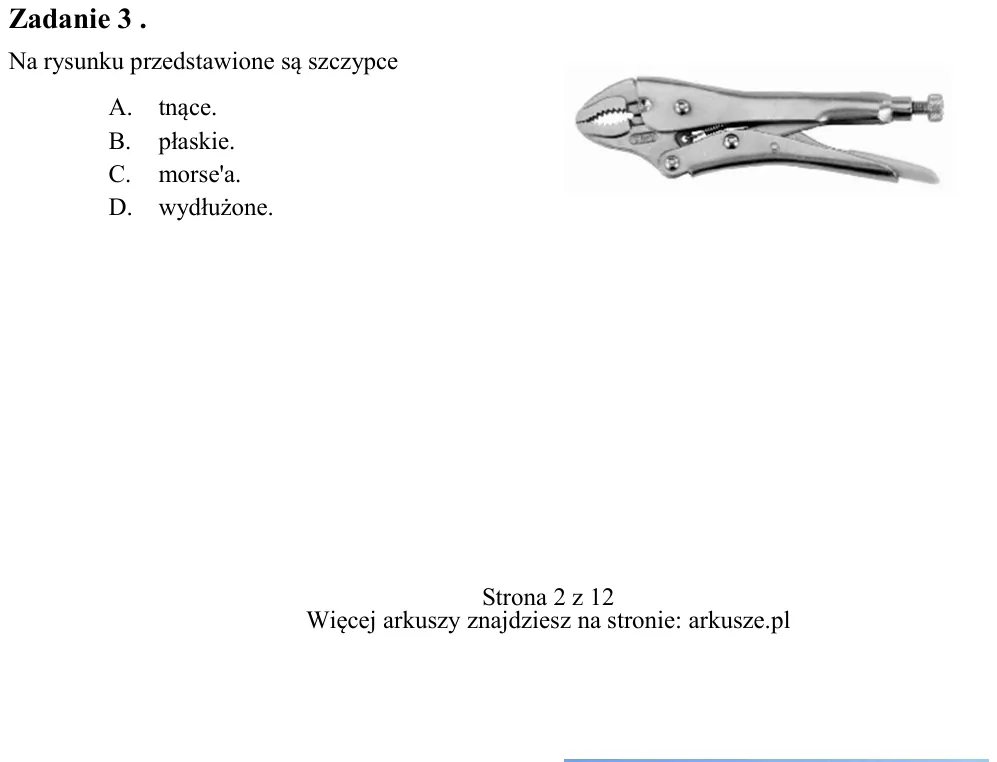 Zadanie 3 .

Na rysunku przedstawione są szczypce

A. tnące.
B. płaskie.
C. morse'a.
D. wydłużone.

Strona 2 z 12
Więcej arkuszy znajdziesz na stronie: arkusze.pl